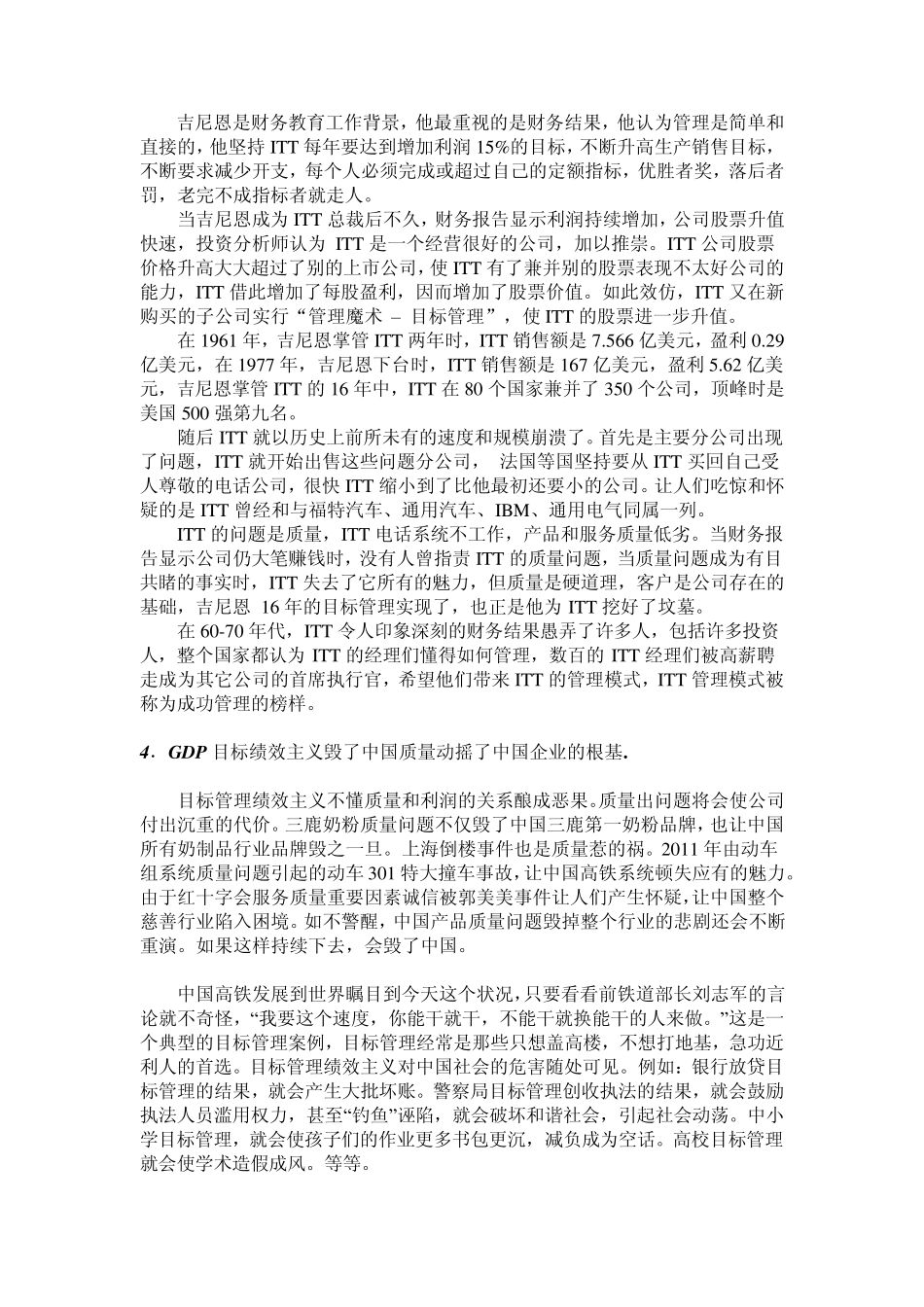 吉尼恩是财务教育工作背景，他最重视的是财务结果，他认为管理是简单和直接的，他坚持 ITT 每年要达到增加利润 15%的目标，不断升高生产销售目标，不断要求减少开支，每个人必须完成或超过自己的定额指标，优胜者奖，落后者罚，老完不成指标者就走人。

当吉尼恩成为 ITT 总裁后不久，财务报告显示利润持续增加，公司股票升值快速，投资分析师认为 ITT 是一个经营很好的公司，加以推崇。ITT 公司股票价格升高大大超过了别的上市公司，使 ITT 有了兼并别的股票表现不太好公司的能力，ITT 借此增加了每股盈利，因而增加了股票价值。如此效仿，ITT 又在新购买的子公司实行“管理魔术 – 目标管理”，使 ITT 的股票进一步升值。

在 1961 年，吉尼恩掌管 ITT 两年时，ITT 销售额是 7.566 亿美元，盈利 0.29 亿美元，在 1977 年，吉尼恩下台时，ITT 销售额是 167 亿美元，盈利 5.62 亿美元，吉尼恩掌管 ITT 的 16 年中，ITT 在 80 个国家兼并了 350 个公司，顶峰时是美国 500 强第九名。

随后 ITT 就以历史上前所未有的速度和规模崩溃了。首先是主要分公司出现了问题，ITT 就开始出售这些问题分公司， 法国等国坚持要从 ITT 买回自己受人尊敬的电话公司，很快 ITT 缩小到了比他最初还要小的公司。让人们吃惊和怀疑的是 ITT 曾经和与福特汽车、通用汽车、IBM、通用电气同属一列。

ITT 的问题是质量，ITT 电话系统不工作，产品和服务质量低劣。当财务报告显示公司仍大笔赚钱时，没有人曾指责 ITT 的质量问题，当质量问题成为有目共睹的事实时，ITT 失去了它所有的魅力，但质量是硬道理，客户是公司存在的基础，吉尼恩 16 年的目标管理实现了，也正是他为 ITT 挖好了坟墓。

在 60-70 年代，ITT 令人印象深刻的财务结果愚弄了许多人，包括许多投资人，整个国家都认为 ITT 的经理们懂得如何管理，数百的 ITT 经理们被高薪聘走成为其它公司的首席执行官，希望他们带来 ITT 的管理模式，ITT 管理模式被称为成功管理的榜样。

4．GDP 目标绩效主义毁了中国质量动摇了中国企业的根基.

目标管理绩效主义不懂质量和利润的关系酿成恶果。质量出问题将会使公司付出沉重的代价。三鹿奶粉质量问题不仅毁了中国三鹿第一奶粉品牌，也让中国所有奶制品行业品牌毁之一旦。上海倒楼事件也是质量惹的祸。2011 年由动车组系统质量问题引起的动车 301 特大撞车事故，让中国高铁系统顿失应有的魅力。由于红十字会服务质量重要因素诚信被郭美美事件让人们产生怀疑，让中国整个慈善行业陷入困境。如不警醒，中国产品质量问题毁掉整个行业的悲剧还会不断重演。如果这样持续下去，会毁了中国。

中国高铁发展到世界瞩目到今天这个状况，只要看看前铁道部长刘志军的言论就不奇怪，“我要这个速度，你能干就干，不能干就换能干的人来做。”这是一个典型的目标管理案例，目标管理经常是那些只想盖高楼，不想打地基，急功近利人的首选。目标管理绩效主义对中国社会的危害随处可见。例如：银行放贷目标管理的结果，就会产生大批坏账。警察局目标管理创收执法的结果，就会鼓励执法人员滥用权力，甚至“钓鱼”诬陷，就会破坏和谐社会，引起社会动荡。中小学目标管理，就会使孩子们的作业更多书包更沉，减负成为空话。高校目标管理就会使学术造假成风。等等。